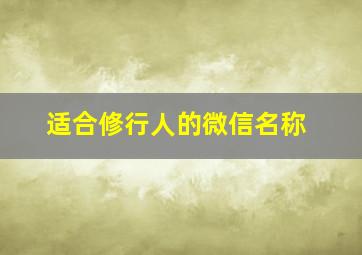 适合修行人的微信名称